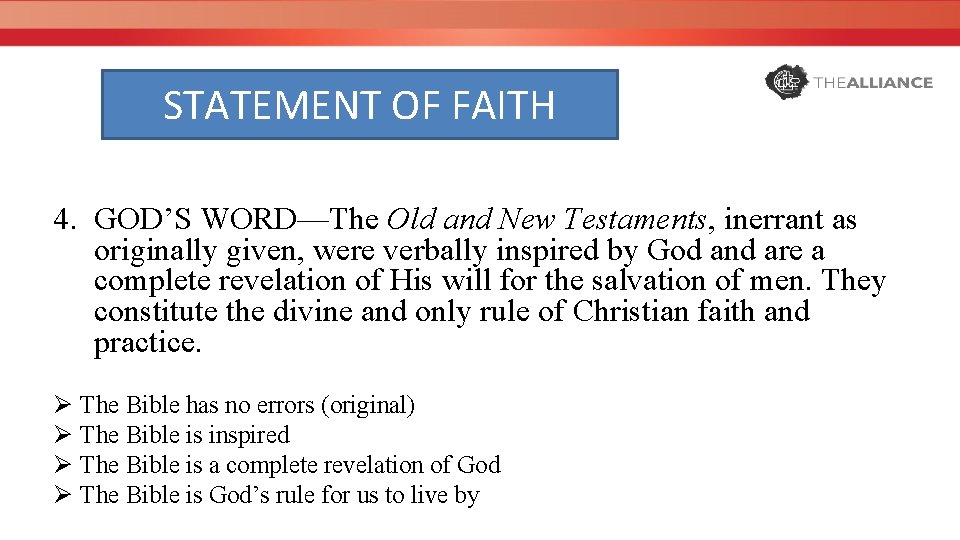 STATEMENT OF FAITH

THEALLIANCE

4. GOD'S WORD—The Old and New Testaments, inerrant as originally given, were verbally inspired by God and are a complete revelation of His will for the salvation of men. They constitute the divine and only rule of Christian faith and practice.

➢ The Bible has no errors (original)
➢ The Bible is inspired
➢ The Bible is a complete revelation of God
➢ The Bible is God's rule for us to live by